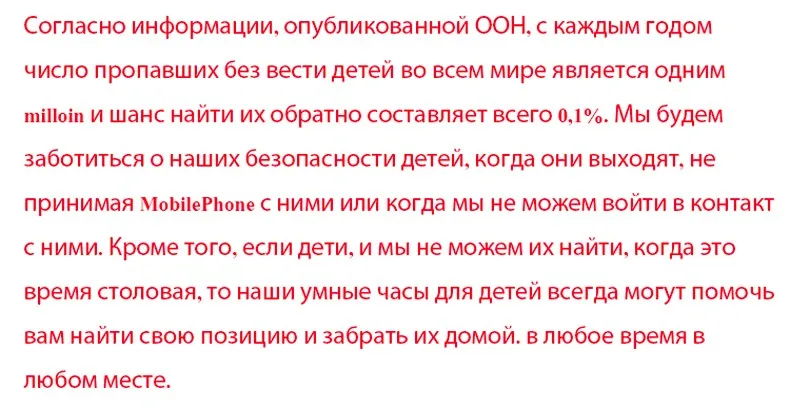 Согласно информации, опубликованной ООН, с каждым годом число пропавших без вести детей во всем мире является одним milloin и шанс найти их обратно составляет всего 0,1%. Мы будем заботиться о наших безопасности детей, когда они выходят, не принимая MobilePhone с ними или когда мы не можем войти в контакт с ними. Кроме того, если дети, и мы не можем их найти, когда это время столовая, то наши умные часы для детей всегда могут помочь вам найти свою позицию и забрать их домой. в любое время в любом месте.